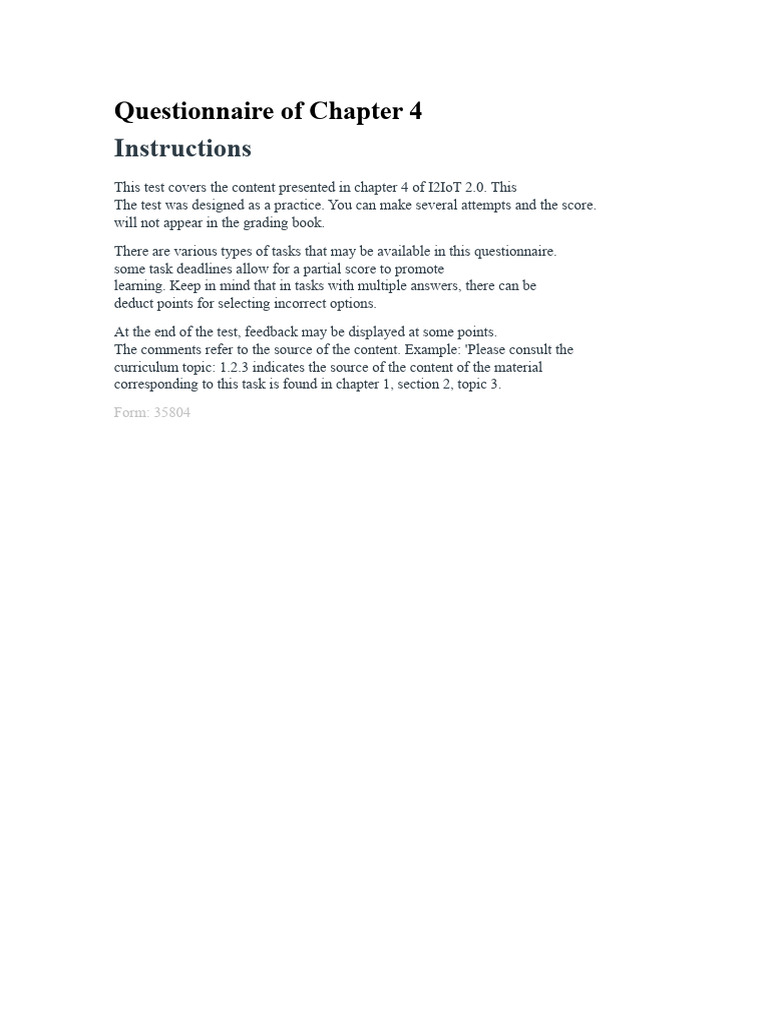 Questionnaire of Chapter 4

Instructions

This test covers the content presented in chapter 4 of I2IoT 2.0. This The test was designed as a practice. You can make several attempts and the score. will not appear in the grading book.

There are various types of tasks that may be available in this questionnaire. some task deadlines allow for a partial score to promote learning. Keep in mind that in tasks with multiple answers, there can be deduct points for selecting incorrect options.

At the end of the test, feedback may be displayed at some points. The comments refer to the source of the content. Example: 'Please consult the curriculum topic: 1.2.3 indicates the source of the content of the material corresponding to this task is found in chapter 1, section 2, topic 3.

Form: 35804